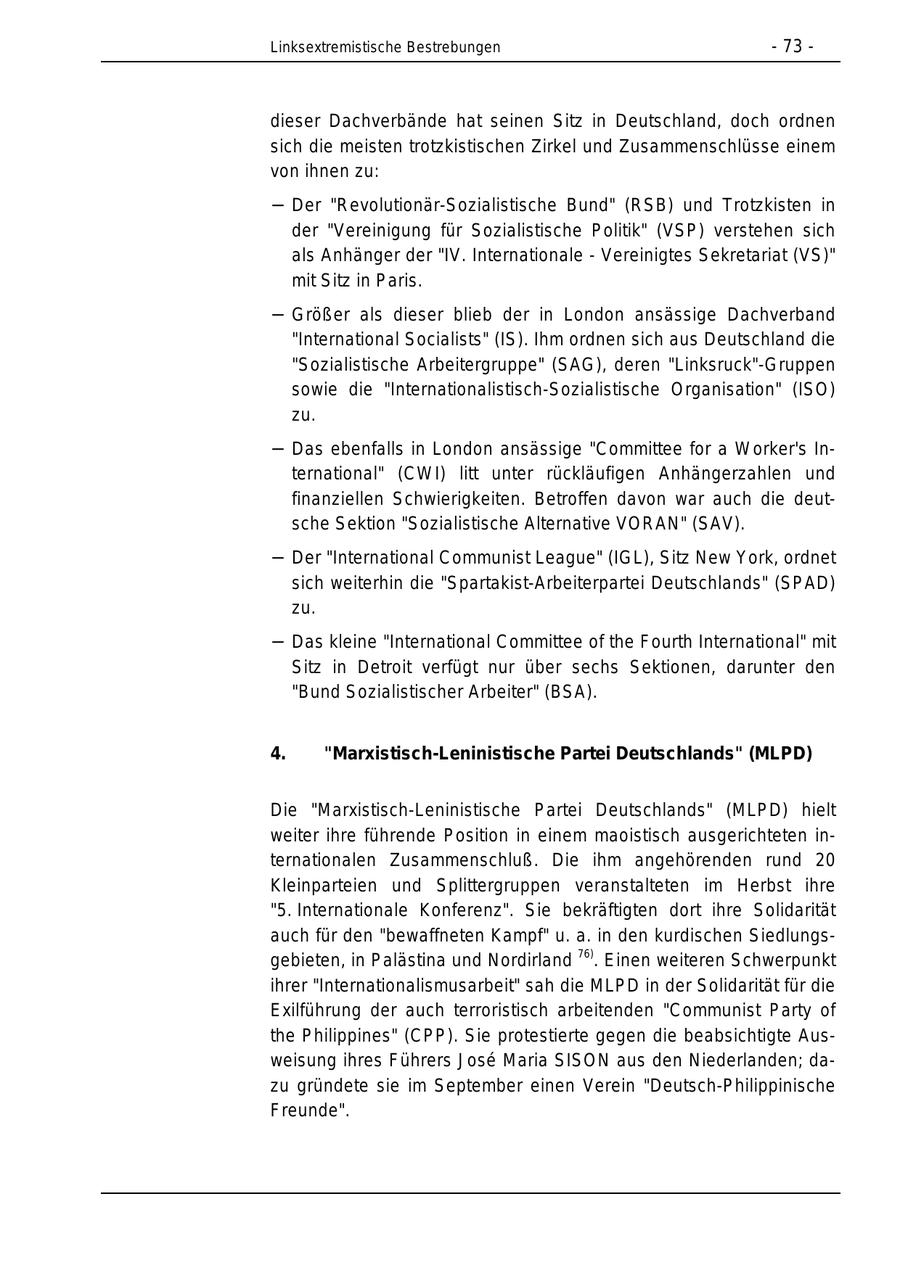 Linksextremistische Bestrebungen - 73 -

dieser Dachverbände hat seinen Sitz in Deutschland, doch ordnen sich die meisten trotzkistischen Zirkel und Zusammenschlüsse einem von ihnen zu:

– Der "Revolutionär-Sozialistische Bund" (RSB) und Trotzkisten in der "Vereinigung für Sozialistische Politik" (VSP) verstehen sich als Anhänger der "IV. Internationale - Vereinigtes Sekretariat (VS)" mit Sitz in Paris.

– Größer als dieser blieb der in London ansässige Dachverband "International Socialists" (IS). Ihm ordnen sich aus Deutschland die "Sozialistische Arbeitergruppe" (SAG), deren "Linksruck"-Gruppen sowie die "Internationalistisch-Sozialistische Organisation" (ISO) zu.

– Das ebenfalls in London ansässige "Committee for a Worker's International" (CWI) litt unter rückläufigen Anhängerzahlen und finanziellen Schwierigkeiten. Betroffen davon war auch die deutsche Sektion "Sozialistische Alternative VORAN" (SAV).

– Der "International Communist League" (IGL), Sitz New York, ordnet sich weiterhin die "Spartakist-Arbeiterpartei Deutschlands" (SPAD) zu.

– Das kleine "International Committee of the Fourth International" mit Sitz in Detroit verfügt nur über sechs Sektionen, darunter den "Bund Sozialistischer Arbeiter" (BSA).

4. "Marxistisch-Leninistische Partei Deutschlands" (MLPD)

Die "Marxistisch-Leninistische Partei Deutschlands" (MLPD) hielt weiter ihre führende Position in einem maoistisch ausgerichteten internationalen Zusammenschluß. Die ihm angehörenden rund 20 Kleinparteien und Splittergruppen veranstalteten im Herbst ihre "5. Internationale Konferenz". Sie bekräftigten dort ihre Solidarität auch für den "bewaffneten Kampf" u. a. in den kurdischen Siedlungsgebieten, in Palästina und Nordirland $^{76)}$. Einen weiteren Schwerpunkt ihrer "Internationalismusarbeit" sah die MLPD in der Solidarität für die Exilführung der auch terroristisch arbeitenden "Communist Party of the Philippines" (CPP). Sie protestierte gegen die beabsichtigte Ausweisung ihres Führers José Maria SISON aus den Niederlanden; dazu gründete sie im September einen Verein "Deutsch-Philippinische Freunde".